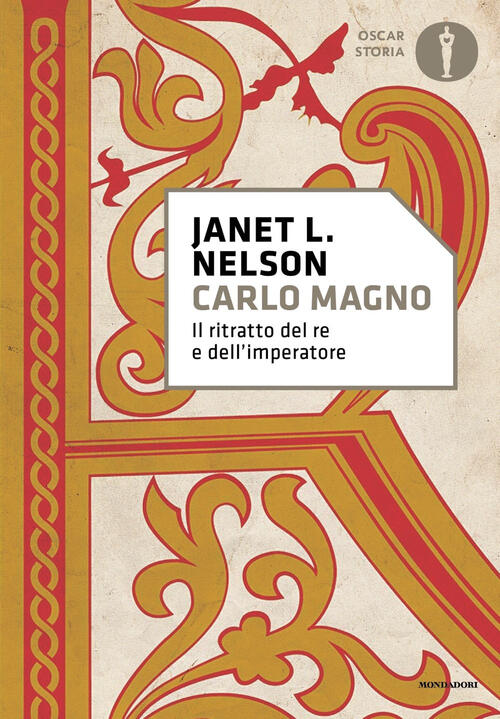 OSCAR
STORIA

JANET L.
NELSON
CARLO MAGNO
Il ritratto del re
e dell'imperatore

MONDADORI